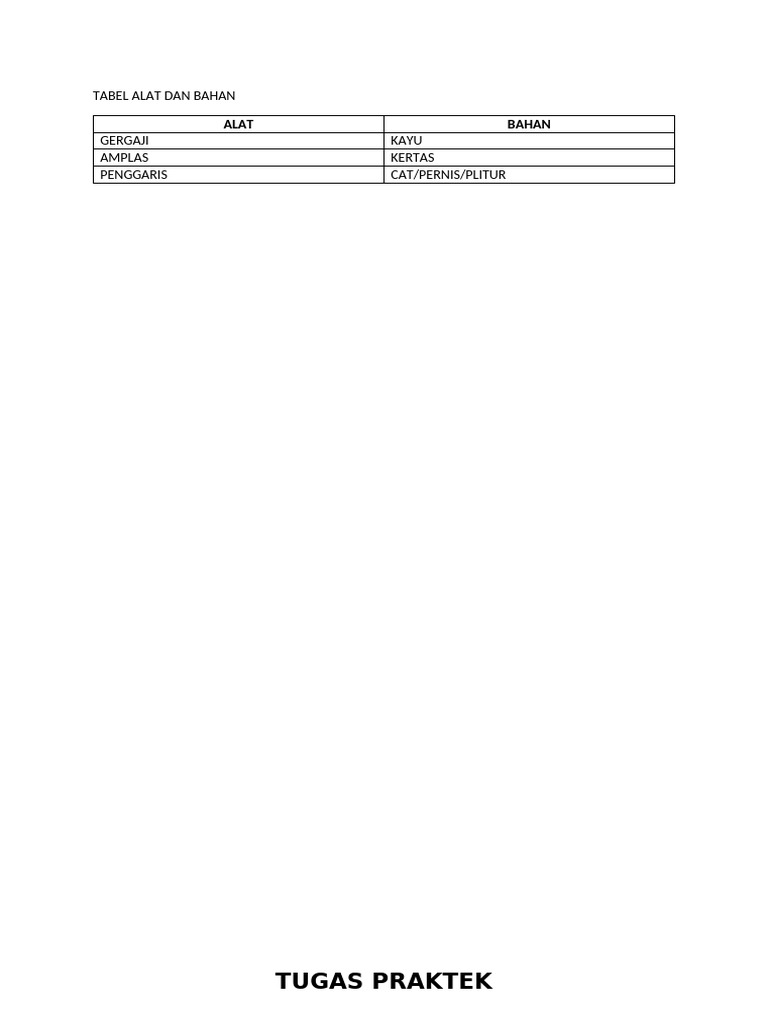 TABEL ALAT DAN BAHAN

| ALAT | BAHAN |
|---|---|
| GERGAJI | KAYU |
| AMPLAS | KERTAS |
| PENGGARIS | CAT/PERNIS/PLITUR |

TUGAS PRAKTEK